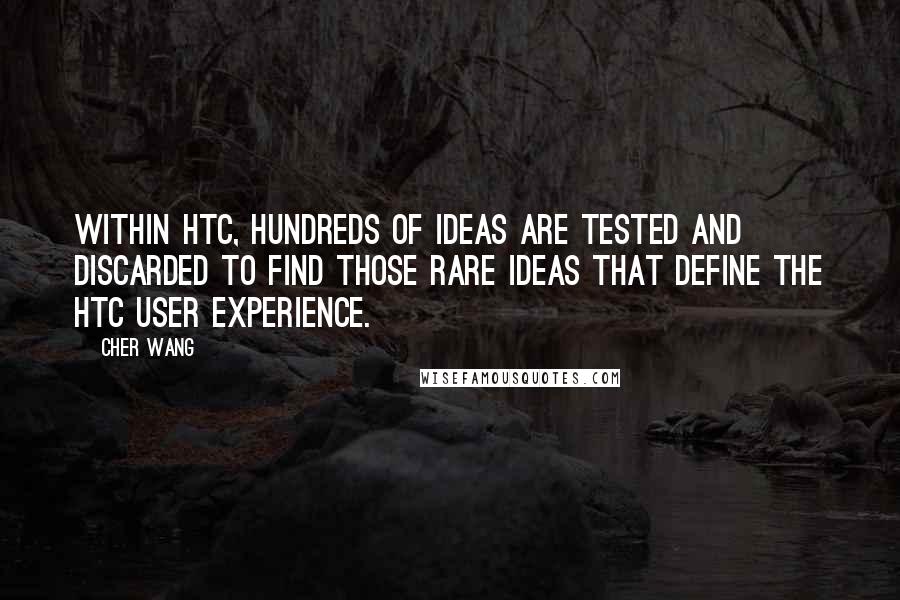 WITHIN HTC, HUNDREDS OF IDEAS ARE TESTED AND DISCARDED TO FIND THOSE RARE IDEAS THAT DEFINE THE HTC USER EXPERIENCE.

CHER WANG

WISEFAMOUSQUOTES.COM